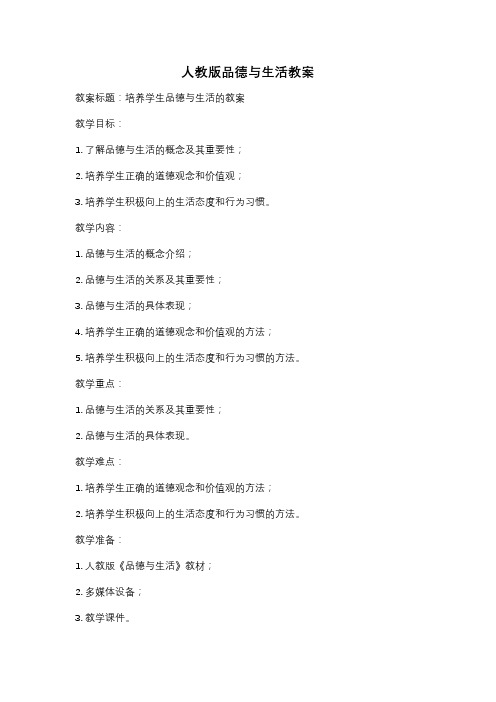 人教版品德与生活教案

教案标题：培养学生品德与生活的教案

教学目标：

1. 了解品德与生活的概念及其重要性；

2. 培养学生正确的道德观念和价值观；

3. 培养学生积极向上的生活态度和行为习惯。

教学内容：

1. 品德与生活的概念介绍；

2. 品德与生活的关系及其重要性；

3. 品德与生活的具体表现；

4. 培养学生正确的道德观念和价值观的方法；

5. 培养学生积极向上的生活态度和行为习惯的方法。

教学重点：

1. 品德与生活的关系及其重要性；

2. 品德与生活的具体表现。

教学难点：

1. 培养学生正确的道德观念和价值观的方法；

2. 培养学生积极向上的生活态度和行为习惯的方法。

教学准备：

1. 人教版《品德与生活》教材；

2. 多媒体设备；

3. 教学课件。